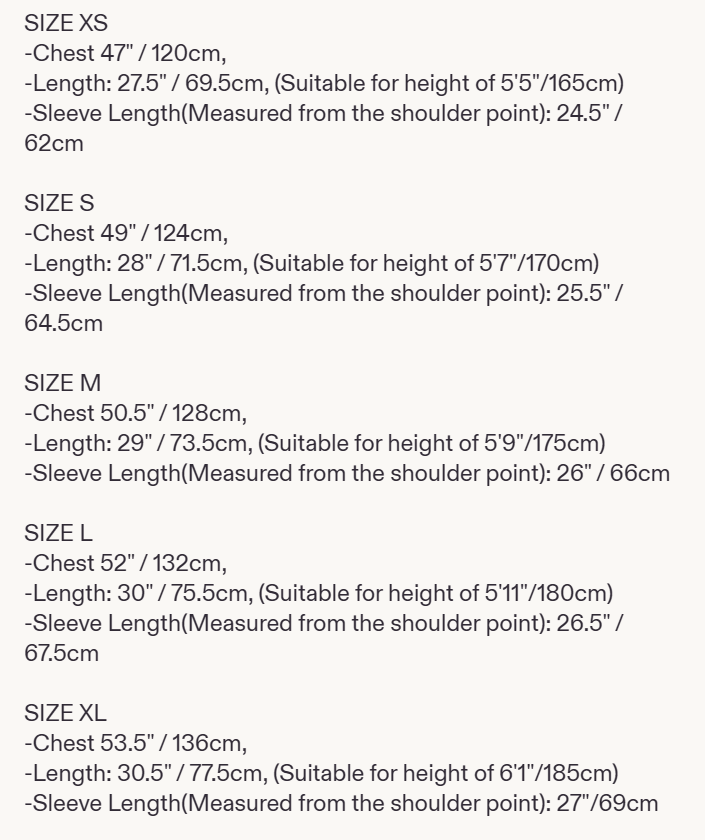 SIZE XS
-Chest 47" / 120cm,
-Length: 27.5" / 69.5cm, (Suitable for height of 5'5"/165cm)
-Sleeve Length(Measured from the shoulder point): 24.5" / 62cm

SIZE S
-Chest 49" / 124cm,
-Length: 28" / 71.5cm, (Suitable for height of 5'7"/170cm)
-Sleeve Length(Measured from the shoulder point): 25.5" / 64.5cm

SIZE M
-Chest 50.5" / 128cm,
-Length: 29" / 73.5cm, (Suitable for height of 5'9"/175cm)
-Sleeve Length(Measured from the shoulder point): 26" / 66cm

SIZE L
-Chest 52" / 132cm,
-Length: 30" / 75.5cm, (Suitable for height of 5'11"/180cm)
-Sleeve Length(Measured from the shoulder point): 26.5" / 67.5cm

SIZE XL
-Chest 53.5" / 136cm,
-Length: 30.5" / 77.5cm, (Suitable for height of 6'1"/185cm)
-Sleeve Length(Measured from the shoulder point): 27"/69cm